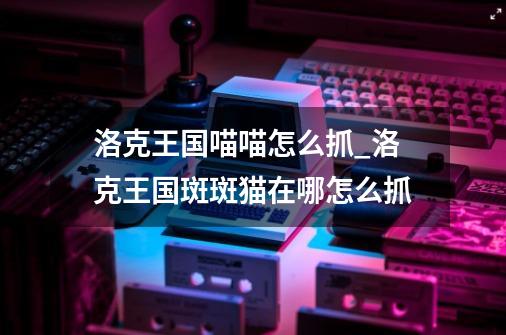 洛克王国喵喵怎么抓_洛克王国斑斑猫在哪怎么抓